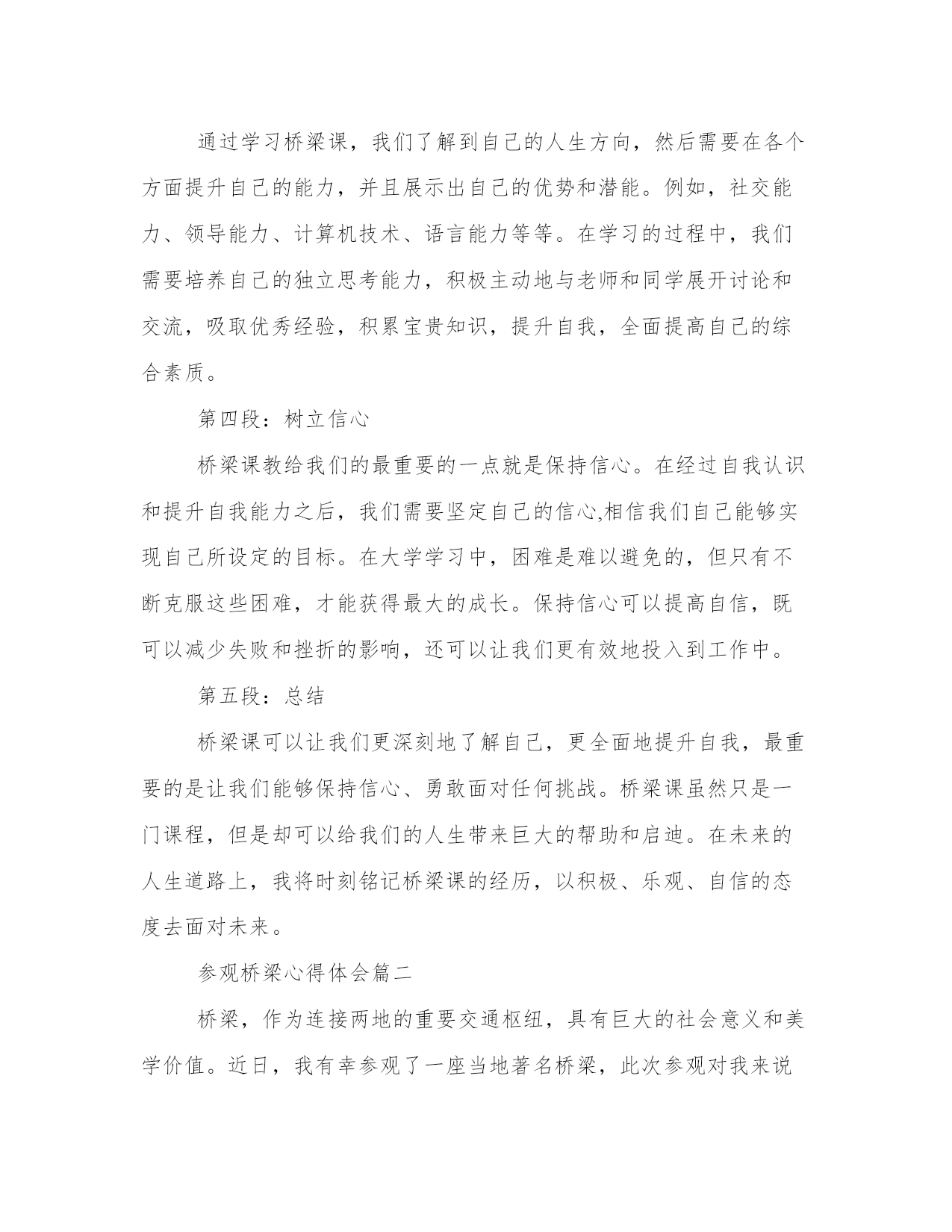 通过学习桥梁课，我们了解到自己的人生方向，然后需要在各个方面提升自己的能力，并且展示出自己的优势和潜能。例如，社交能力、领导能力、计算机技术、语言能力等等。在学习的过程中，我们需要培养自己的独立思考能力，积极主动地与老师和同学展开讨论和交流，吸取优秀经验，积累宝贵知识，提升自我，全面提高自己的综合素质。

第四段：树立信心

桥梁课教给我们的最重要的一点就是保持信心。在经过自我认识和提升自我能力之后，我们需要坚定自己的信心,相信我们自己能够实现自己所设定的目标。在大学学习中，困难是难以避免的，但只有不断克服这些困难，才能获得最大的成长。保持信心可以提高自信，既可以减少失败和挫折的影响，还可以让我们更有效地投入到工作中。

第五段：总结

桥梁课可以让我们更深刻地了解自己，更全面地提升自我，最重要的是让我们能够保持信心、勇敢面对任何挑战。桥梁课虽然只是一门课程，但是却可以给我们的人生带来巨大的帮助和启迪。在未来的人生道路上，我将时刻铭记桥梁课的经历，以积极、乐观、自信的态度去面对未来。

参观桥梁心得体会篇二

桥梁，作为连接两地的重要交通枢纽，具有巨大的社会意义和美学价值。近日，我有幸参观了一座当地著名桥梁，此次参观对我来说